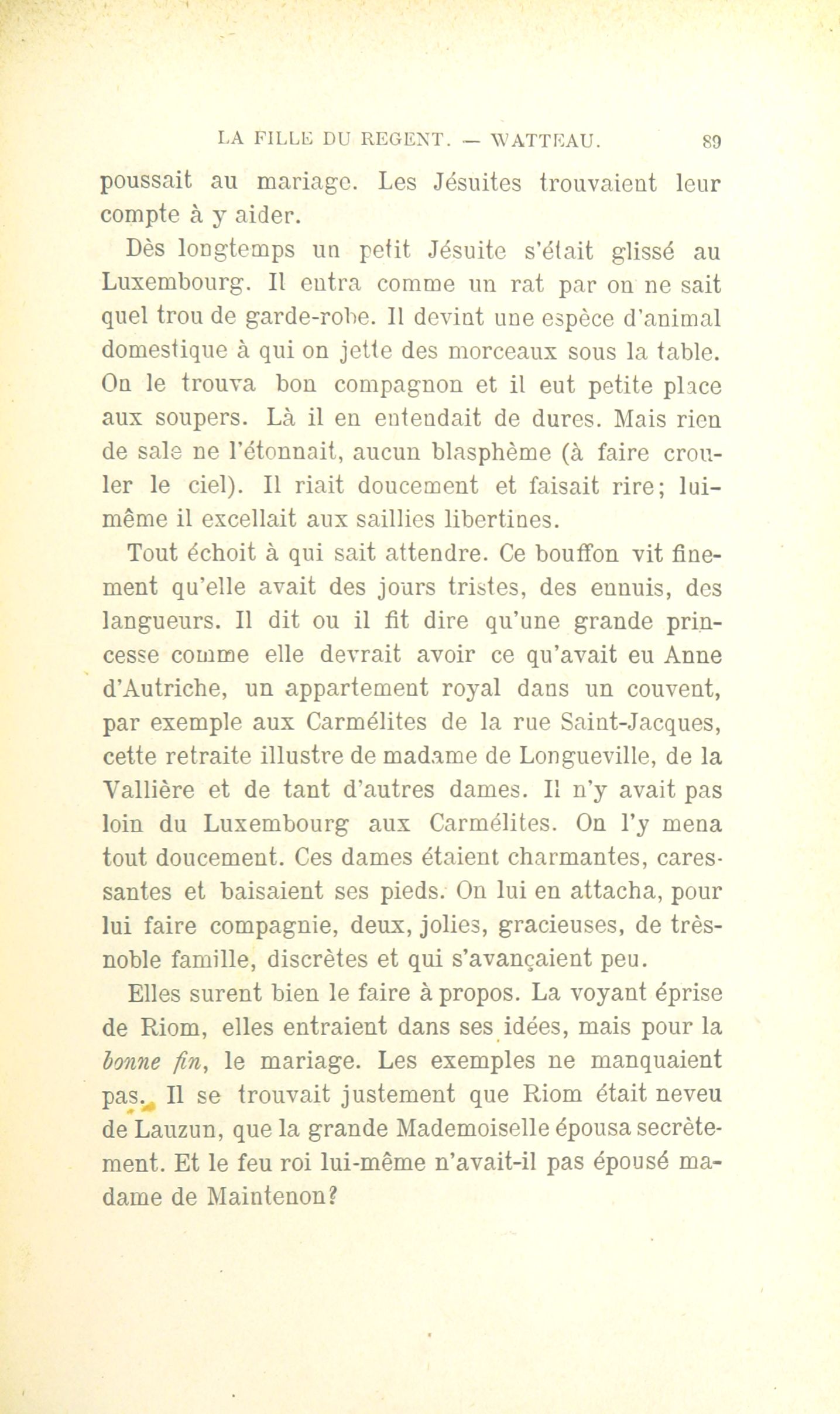 LA FILLE DU REGENT. — WATTEAU. 89

poussait au mariage. Les Jésuites trouvaient leur compte à y aider.

Dès longtemps un petit Jésuite s'était glissé au Luxembourg. Il entra comme un rat par on ne sait quel trou de garde-robe. Il devint une espèce d'animal domestique à qui on jette des morceaux sous la table. On le trouva bon compagnon et il eut petite place aux soupers. Là il en entendait de dures. Mais rien de sale ne l'étonnait, aucun blasphème (à faire crouler le ciel). Il riait doucement et faisait rire; lui-même il excellait aux saillies libertines.

Tout échoit à qui sait attendre. Ce bouffon vit finement qu'elle avait des jours tristes, des ennuis, des langueurs. Il dit ou il fit dire qu'une grande princesse comme elle devrait avoir ce qu'avait eu Anne d'Autriche, un appartement royal dans un couvent, par exemple aux Carmélites de la rue Saint-Jacques, cette retraite illustre de madame de Longueville, de la Vallière et de tant d'autres dames. Il n'y avait pas loin du Luxembourg aux Carmélites. On l'y mena tout doucement. Ces dames étaient charmantes, caressantes et baisaient ses pieds. On lui en attacha, pour lui faire compagnie, deux, jolies, gracieuses, de très-noble famille, discrètes et qui s'avançaient peu.

Elles surent bien le faire à propos. La voyant éprise de Riom, elles entraient dans ses idées, mais pour la bonne fin, le mariage. Les exemples ne manquaient pas. Il se trouvait justement que Riom était neveu de Lauzun, que la grande Mademoiselle épousa secrètement. Et le feu roi lui-même n'avait-il pas épousé madame de Maintenon?